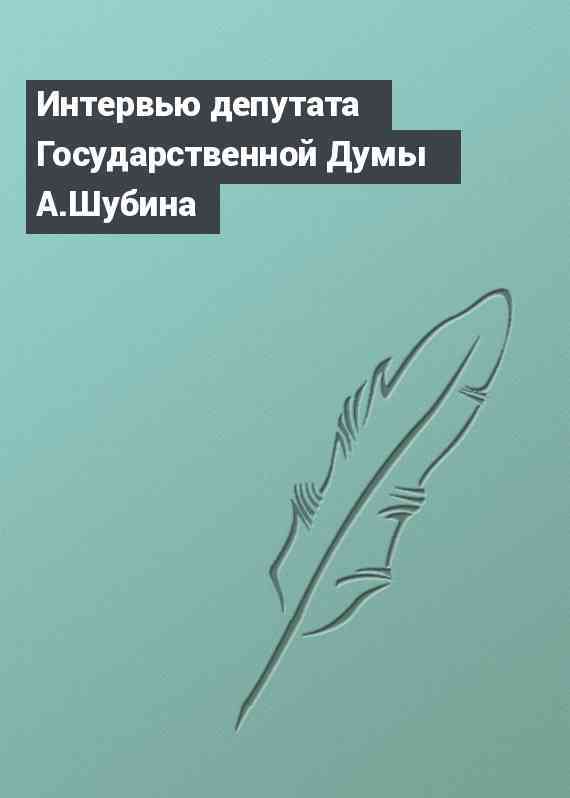 Интервью депутата Государственной Думы А.Шубина